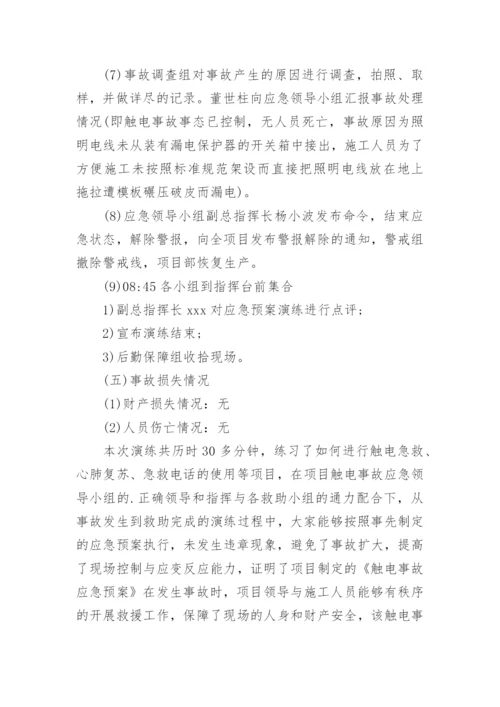 (7)事故调查组对事故产生的原因进行调查，拍照、取样，并做详尽的记录。董世柱向应急领导小组汇报事故处理情况(即触电事故事态已控制，无人员死亡，事故原因为照明电线未从装有漏电保护器的开关箱中接出，施工人员为了方便施工未按照标准规范架设而直接把照明电线放在地上拖拉遭模板碾压破皮而漏电)。

(8)应急领导小组副总指挥长杨小波发布命令，结束应急状态，解除警报，向全项目发布警报解除的通知，警戒组撤除警戒线，项目部恢复生产。

(9)08:45 各小组到指挥台前集合

1)副总指挥长 xxx 对应急预案演练进行点评；

2)宣布演练结束；

3)后勤保障组收拾现场。

(五)事故损失情况

(1)财产损失情况：无

(2)人员伤亡情况：无

本次演练共历时 30 多分钟，练习了如何进行触电急救、心肺复苏、急救电话的使用等项目，在项目触电事故应急领导小组的.正确领导和指挥与各救助小组的通力配合下，从事故发生到救助完成的演练过程中，大家能够按照事先制定的应急预案执行，未发生违章现象，避免了事故扩大，提高了现场控制与应变反应能力，证明了项目制定的《触电事故应急预案》在发生事故时，项目领导与施工人员能够有秩序的开展救援工作，保障了现场的人身和财产安全，该触电事